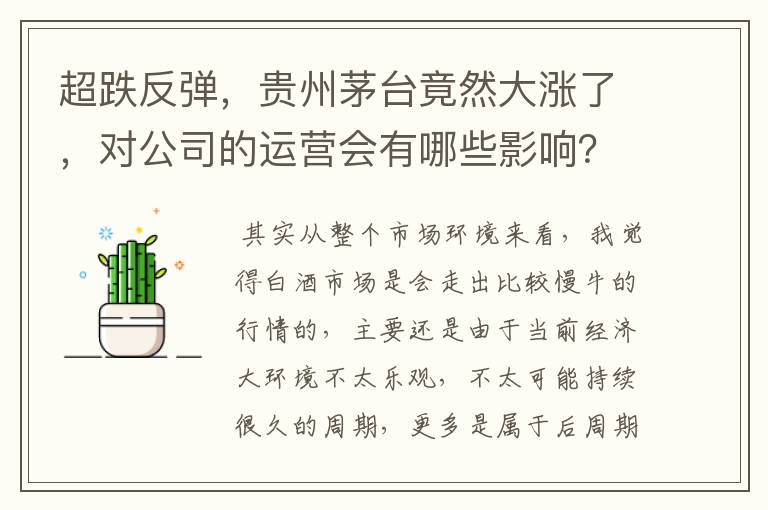 超跌反弹，贵州茅台竟然大涨了，对公司的运营会有哪些影响？

其实从整个市场环境来看，我觉得白酒市场是会走出比较慢牛的行情的，主要还是由于当前经济大环境不太乐观，不太可能持续很久的周期，更多是属于后周期